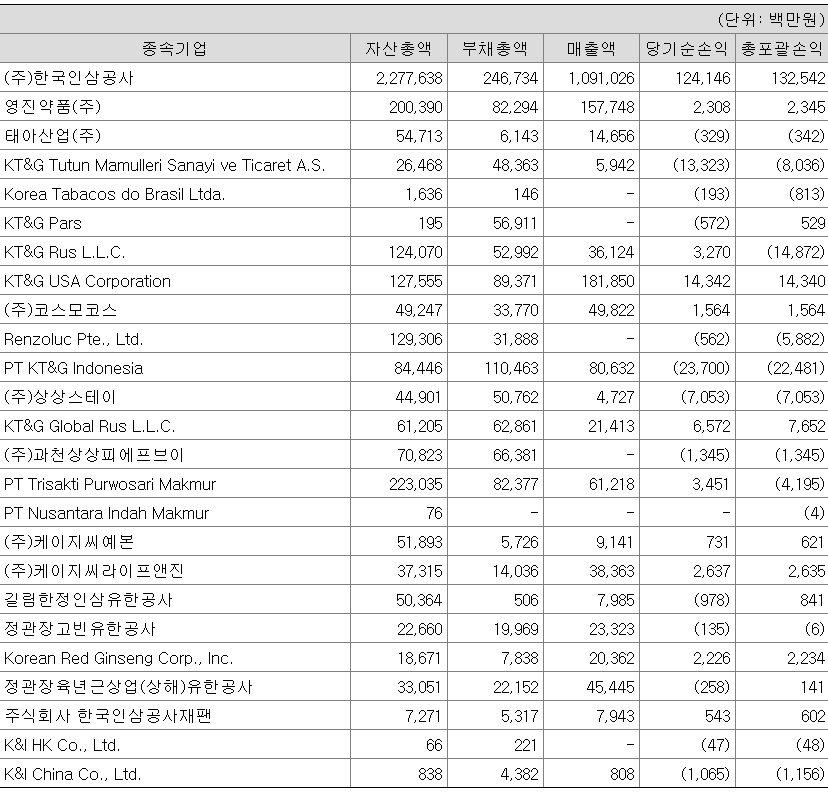 (단위: 백만원)

| 종속기업 | 자산총액 | 부채총액 | 매출액 | 당기순손익 | 총포괄손익 |
|---|---|---|---|---|---|
| (주)한국인삼공사 | 2,277,638 | 246,734 | 1,091,026 | 124,146 | 132,542 |
| 영진약품(주) | 200,390 | 82,294 | 157,748 | 2,308 | 2,345 |
| 태아산업(주) | 54,713 | 6,143 | 14,656 | (329) | (342) |
| KT&G Tutun Mamulleri Sanayi ve Ticaret A.S. | 26,468 | 48,363 | 5,942 | (13,323) | (8,036) |
| Korea Tabacos do Brasil Ltda. | 1,636 | 146 | - | (193) | (813) |
| KT&G Pars | 195 | 56,911 | - | (572) | 529 |
| KT&G Rus L.L.C. | 124,070 | 52,992 | 36,124 | 3,270 | (14,872) |
| KT&G USA Corporation | 127,555 | 89,371 | 181,850 | 14,342 | 14,340 |
| (주)코스모코스 | 49,247 | 33,770 | 49,822 | 1,564 | 1,564 |
| Renzoluc Pte., Ltd. | 129,306 | 31,888 | - | (562) | (5,882) |
| PT KT&G Indonesia | 84,446 | 110,463 | 80,632 | (23,700) | (22,481) |
| (주)상상스테이 | 44,901 | 50,762 | 4,727 | (7,053) | (7,053) |
| KT&G Global Rus L.L.C. | 61,205 | 62,861 | 21,413 | 6,572 | 7,652 |
| (주)과천상상피에프브이 | 70,823 | 66,381 | - | (1,345) | (1,345) |
| PT Trisakti Purwosari Makmur | 223,035 | 82,377 | 61,218 | 3,451 | (4,195) |
| PT Nusantara Indah Makmur | 76 | - | - | - | (4) |
| (주)케이지씨예본 | 51,893 | 5,726 | 9,141 | 731 | 621 |
| (주)케이지씨라이프앤진 | 37,315 | 14,036 | 38,363 | 2,637 | 2,635 |
| 길림한정인삼유한공사 | 50,364 | 506 | 7,985 | (978) | 841 |
| 정관장고빈유한공사 | 22,660 | 19,969 | 23,323 | (135) | (6) |
| Korean Red Ginseng Corp., Inc. | 18,671 | 7,838 | 20,362 | 2,226 | 2,234 |
| 정관장육년근상업(상해)유한공사 | 33,051 | 22,152 | 45,445 | (258) | 141 |
| 주식회사 한국인삼공사재팬 | 7,271 | 5,317 | 7,943 | 543 | 602 |
| K&I HK Co., Ltd. | 66 | 221 | - | (47) | (48) |
| K&I China Co., Ltd. | 838 | 4,382 | 808 | (1,065) | (1,156) |